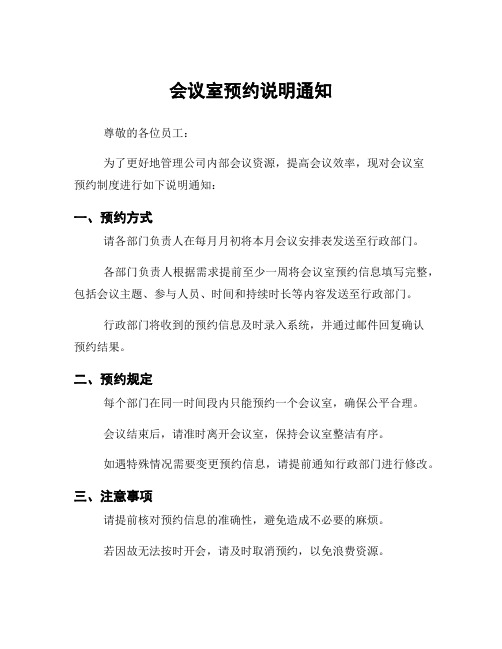 会议室预约说明通知

尊敬的各位员工：

为了更好地管理公司内部会议资源，提高会议效率，现对会议室预约制度进行如下说明通知：

一、预约方式

请各部门负责人在每月月初将本月会议安排表发送至行政部门。

各部门负责人根据需求提前至少一周将会议室预约信息填写完整，包括会议主题、参与人员、时间和持续时长等内容发送至行政部门。

行政部门将收到的预约信息及时录入系统，并通过邮件回复确认预约结果。

二、预约规定

每个部门在同一时间段内只能预约一个会议室，确保公平合理。

会议结束后，请准时离开会议室，保持会议室整洁有序。

如遇特殊情况需要变更预约信息，请提前通知行政部门进行修改。

三、注意事项

请提前核对预约信息的准确性，避免造成不必要的麻烦。

若因故无法按时开会，请及时取消预约，以免浪费资源。